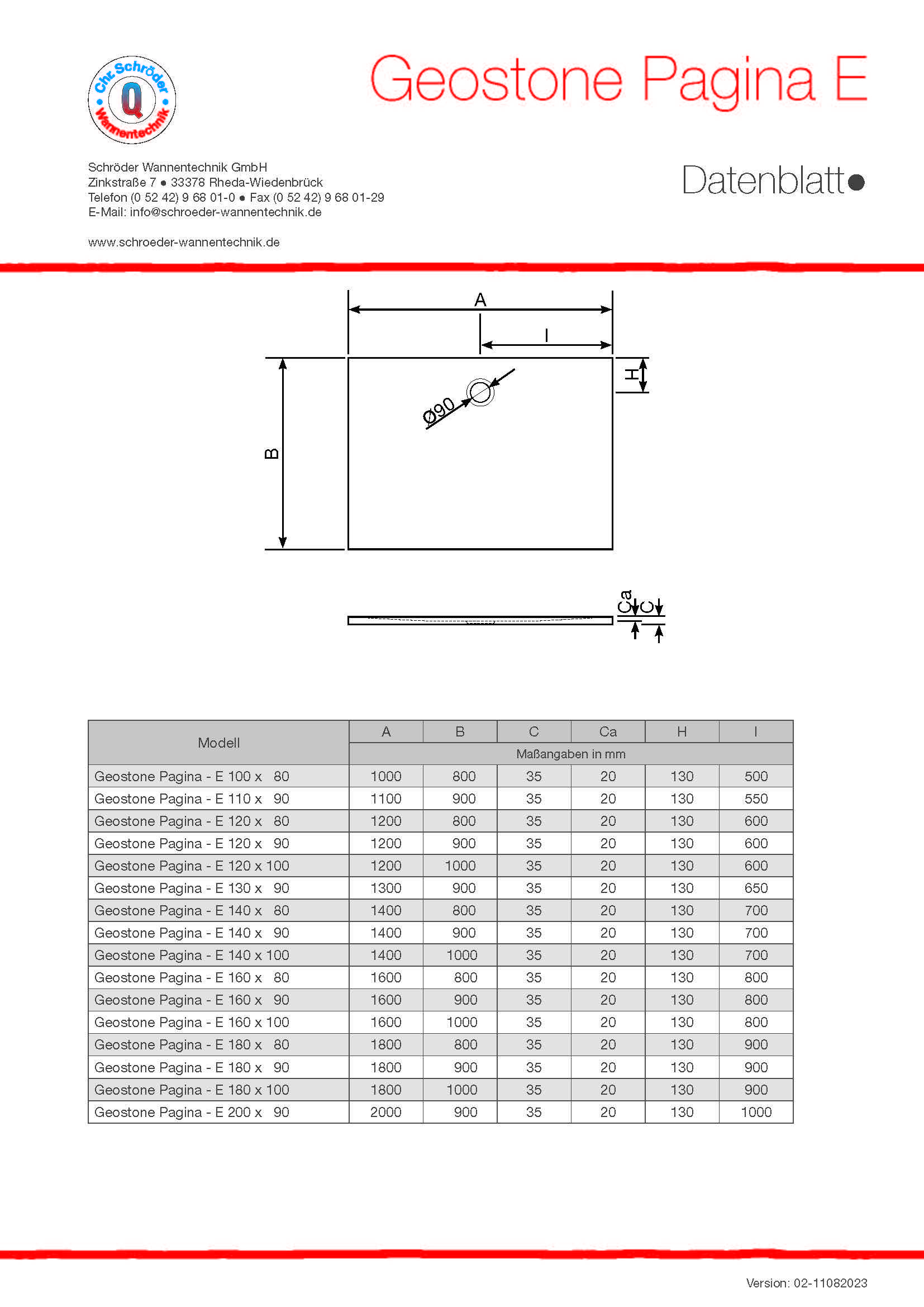 Chr. Schröder
Q
Wannentechnik

Geostone Pagina E

Schröder Wannentechnik GmbH
Zinkstraße 7 ● 33378 Rheda-Wiedenbrück
Telefon (0 52 42) 9 68 01-0 ● Fax (0 52 42) 9 68 01-29
E-Mail: info@schroeder-wannentechnik.de

www.schroeder-wannentechnik.de

Datenblatt●

A
I
H
Ø90
B
Ca
C

| Modell | A | B | C | Ca | H | I |
|---|---|---|---|---|---|---|
| | Maßangaben in mm | | | | | |
| Geostone Pagina - E 100 x 80 | 1000 | 800 | 35 | 20 | 130 | 500 |
| Geostone Pagina - E 110 x 90 | 1100 | 900 | 35 | 20 | 130 | 550 |
| Geostone Pagina - E 120 x 80 | 1200 | 800 | 35 | 20 | 130 | 600 |
| Geostone Pagina - E 120 x 90 | 1200 | 900 | 35 | 20 | 130 | 600 |
| Geostone Pagina - E 120 x 100 | 1200 | 1000 | 35 | 20 | 130 | 600 |
| Geostone Pagina - E 130 x 90 | 1300 | 900 | 35 | 20 | 130 | 650 |
| Geostone Pagina - E 140 x 80 | 1400 | 800 | 35 | 20 | 130 | 700 |
| Geostone Pagina - E 140 x 90 | 1400 | 900 | 35 | 20 | 130 | 700 |
| Geostone Pagina - E 140 x 100 | 1400 | 1000 | 35 | 20 | 130 | 700 |
| Geostone Pagina - E 160 x 80 | 1600 | 800 | 35 | 20 | 130 | 800 |
| Geostone Pagina - E 160 x 90 | 1600 | 900 | 35 | 20 | 130 | 800 |
| Geostone Pagina - E 160 x 100 | 1600 | 1000 | 35 | 20 | 130 | 800 |
| Geostone Pagina - E 180 x 80 | 1800 | 800 | 35 | 20 | 130 | 900 |
| Geostone Pagina - E 180 x 90 | 1800 | 900 | 35 | 20 | 130 | 900 |
| Geostone Pagina - E 180 x 100 | 1800 | 1000 | 35 | 20 | 130 | 900 |
| Geostone Pagina - E 200 x 90 | 2000 | 900 | 35 | 20 | 130 | 1000 |

Version: 02-11082023